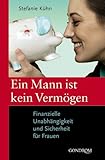 Stefanie Kühn

Ein Mann ist kein Vermögen

Finanzielle Unabhängigkeit und Sicherheit für Frauen

GONDROM